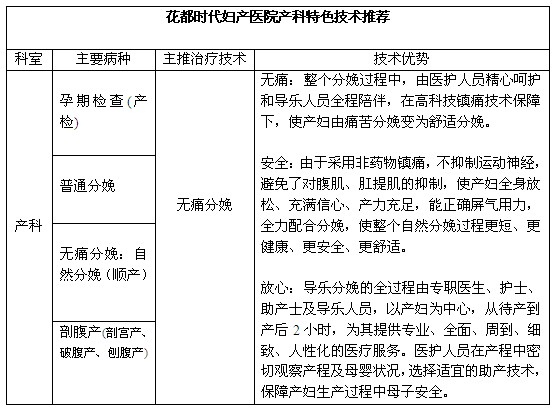 花都时代妇产医院产科特色技术推荐

| 科室 | 主要病种 | 主推治疗技术 | 技术优势 |
|---|---|---|---|
| 产科 | 孕期检查(产检) | 无痛分娩 | 无痛：整个分娩过程中，由医护人员精心呵护和导乐人员全程陪伴，在高科技镇痛技术保障下，使产妇由痛苦分娩变为舒适分娩。<br><br>安全：由于采用非药物镇痛，不抑制运动神经，避免了对腹肌、肛提肌的抑制，使产妇全身放松、充满信心、产力充足，能正确屏气用力，全力配合分娩，使整个自然分娩过程更短、更健康、更安全、更舒适。<br><br>放心：导乐分娩的全过程由专职医生、护士、助产士及导乐人员，以产妇为中心，从待产到产后 2 小时，为其提供专业、全面、周到、细致、人性化的医疗服务。医护人员在产程中密切观察产程及母婴状况，选择适宜的助产技术，保障产妇生产过程中母子安全。 |
| | 普通分娩 | | |
| | 无痛分娩：自然分娩（顺产） | | |
| | 剖腹产(剖宫产、破腹产、刨腹产) | | |